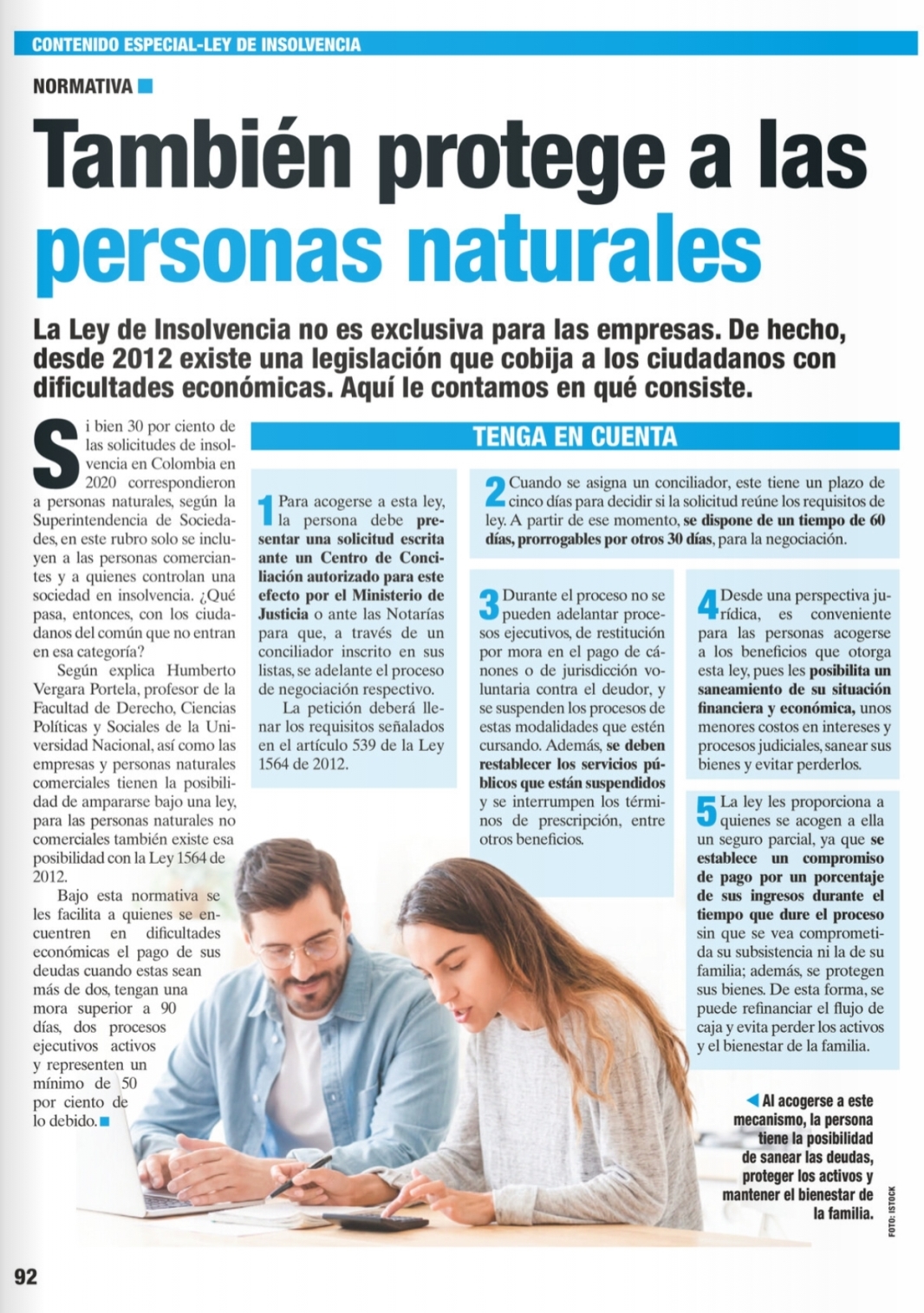 CONTENIDO ESPECIAL-LEY DE INSOLVENCIA

NORMATIVA

También protege a las personas naturales

La Ley de Insolvencia no es exclusiva para las empresas. De hecho, desde 2012 existe una legislación que cobija a los ciudadanos con dificultades económicas. Aquí le contamos en qué consiste.

Si bien 30 por ciento de las solicitudes de insolvencia en Colombia en 2020 correspondieron a personas naturales, según la Superintendencia de Sociedades, en este rubro solo se incluyen a las personas comerciantes y a quienes controlan una sociedad en insolvencia. ¿Qué pasa, entonces, con los ciudadanos del común que no entran en esa categoría?

Según explica Humberto Vergara Portela, profesor de la Facultad de Derecho, Ciencias Políticas y Sociales de la Universidad Nacional, así como las empresas y personas naturales comerciales tienen la posibilidad de ampararse bajo una ley, para las personas naturales no comerciales también existe esa posibilidad con la Ley 1564 de 2012.

Bajo esta normativa se les facilita a quienes se encuentren en dificultades económicas el pago de sus deudas cuando estas sean más de dos, tengan una mora superior a 90 días, dos procesos ejecutivos activos y representen un mínimo de 50 por ciento de lo debido.

TENGA EN CUENTA

1 Para acogerse a esta ley, la persona debe presentar una solicitud escrita ante un Centro de Conciliación autorizado para este efecto por el Ministerio de Justicia o ante las Notarías para que, a través de un conciliador inscrito en sus listas, se adelante el proceso de negociación respectivo.

La petición deberá llenar los requisitos señalados en el artículo 539 de la Ley 1564 de 2012.

2 Cuando se asigna un conciliador, este tiene un plazo de cinco días para decidir si la solicitud reúne los requisitos de ley. A partir de ese momento, se dispone de un tiempo de 60 días, prorrogables por otros 30 días, para la negociación.

3 Durante el proceso no se pueden adelantar procesos ejecutivos, de restitución por mora en el pago de cánones o de jurisdicción voluntaria contra el deudor, y se suspenden los procesos de estas modalidades que estén cursando. Además, se deben restablecer los servicios públicos que están suspendidos y se interrumpen los términos de prescripción, entre otros beneficios.

4 Desde una perspectiva jurídica, es conveniente para las personas acogerse a los beneficios que otorga esta ley, pues les posibilita un saneamiento de su situación financiera y económica, unos menores costos en intereses y procesos judiciales, sanear sus bienes y evitar perderlos.

5 La ley les proporciona a quienes se acogen a ella un seguro parcial, ya que se establece un compromiso de pago por un porcentaje de sus ingresos durante el tiempo que dure el proceso sin que se vea comprometida su subsistencia ni la de su familia; además, se protegen sus bienes. De esta forma, se puede refinanciar el flujo de caja y evita perder los activos y el bienestar de la familia.

Al acogerse a este mecanismo, la persona tiene la posibilidad de sanear las deudas, proteger los activos y mantener el bienestar de la familia.

FOTO: ISTOCK

92